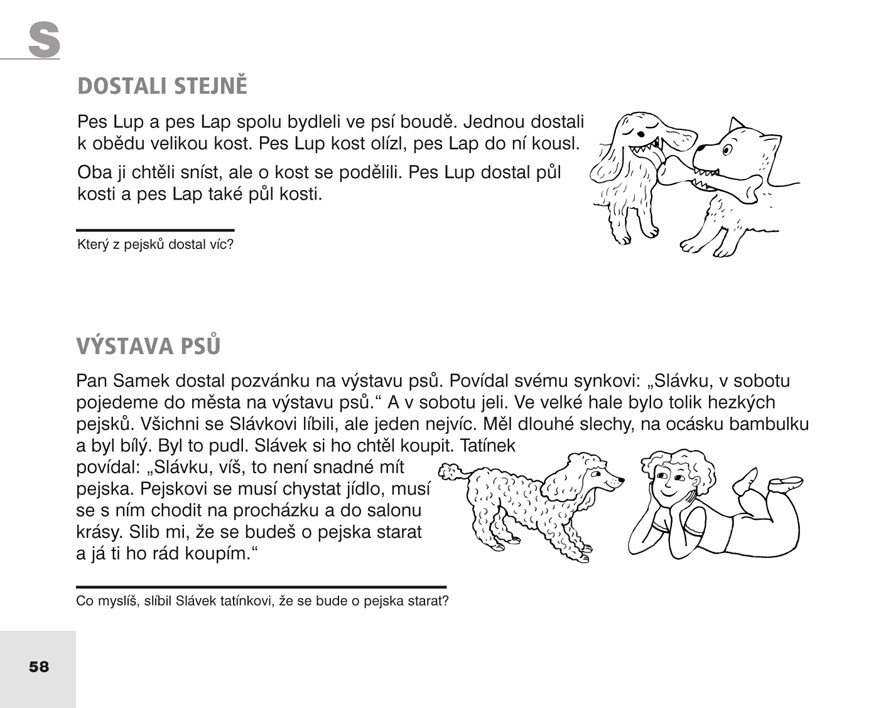 S

DOSTALI STEJNĚ

Pes Lup a pes Lap spolu bydleli ve psí boudě. Jednou dostali k obědu velikou kost. Pes Lup kost olízl, pes Lap do ní kousl.

Oba ji chtěli sníst, ale o kost se podělili. Pes Lup dostal půl kosti a pes Lap také půl kosti.

Který z pejsků dostal víc?

VÝSTAVA PSŮ

Pan Samek dostal pozvánku na výstavu psů. Povídal svému synkovi: „Slávku, v sobotu pojedeme do města na výstavu psů.“ A v sobotu jeli. Ve velké hale bylo tolik hezkých pejsků. Všichni se Slávkovi líbili, ale jeden nejvíc. Měl dlouhé slechy, na ocásku bambulku a byl bílý. Byl to pudl. Slávek si ho chtěl koupit. Tatínek povídal: „Slávku, víš, to není snadné mít pejska. Pejskovi se musí chystat jídlo, musí se s ním chodit na procházku a do salonu krásy. Slib mi, že se budeš o pejska starat a já ti ho rád koupím.“

Co myslíš, slíbil Slávek tatínkovi, že se bude o pejska starat?

58